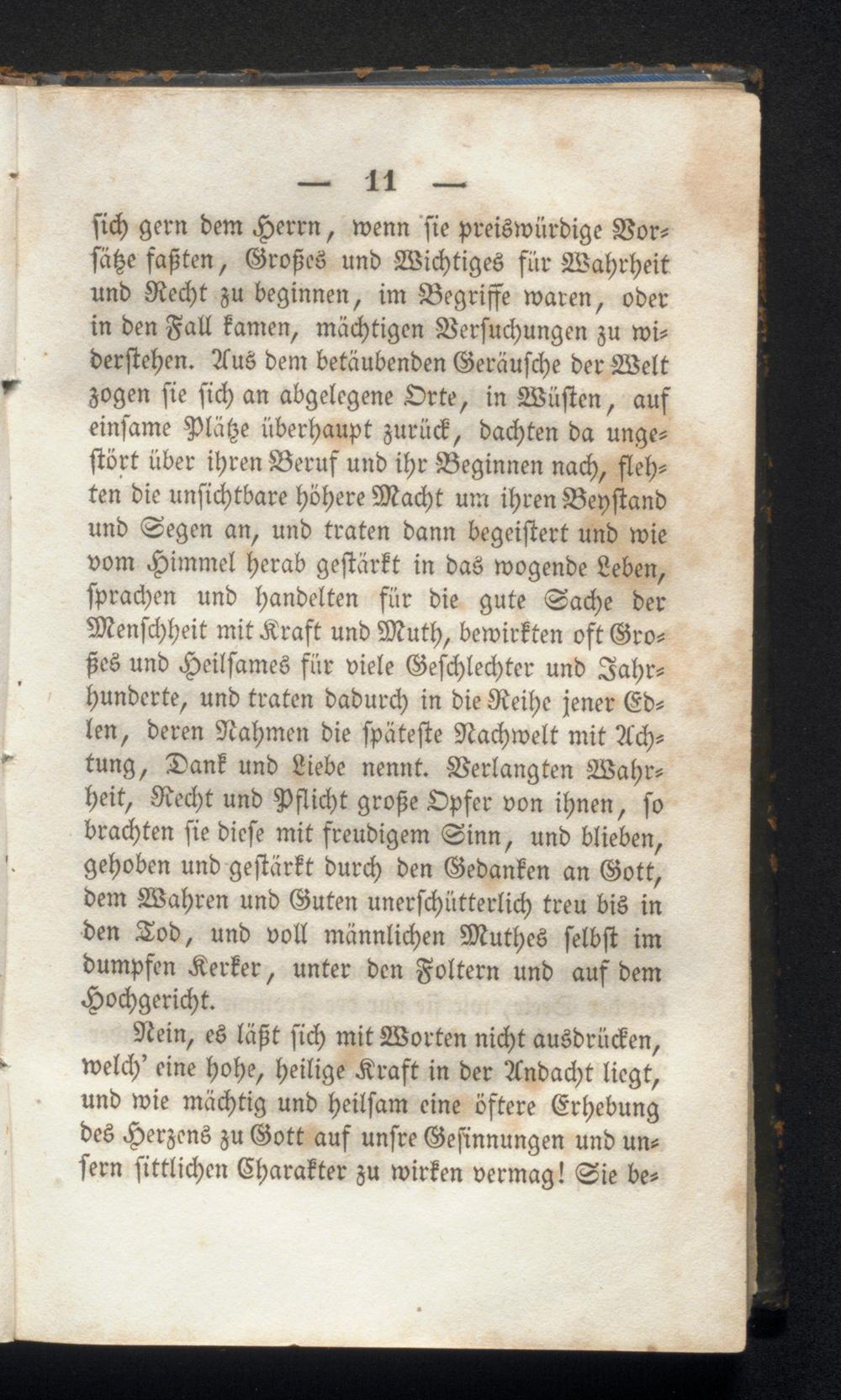 — 11 —

sich gern dem Herrn, wenn sie preiswürdige Vorsätze faßten, Großes und Wichtiges für Wahrheit und Recht zu beginnen, im Begriffe waren, oder in den Fall kamen, mächtigen Versuchungen zu widerstehen. Aus dem betäubenden Geräusche der Welt zogen sie sich an abgelegene Orte, in Wüsten, auf einsame Plätze überhaupt zurück, dachten da ungestört über ihren Beruf und ihr Beginnen nach, flehten die unsichtbare höhere Macht um ihren Beystand und Segen an, und traten dann begeistert und wie vom Himmel herab gestärkt in das wogende Leben, sprachen und handelten für die gute Sache der Menschheit mit Kraft und Muth, bewirkten oft Großes und Heilsames für viele Geschlechter und Jahrhunderte, und traten dadurch in die Reihe jener Edlen, deren Nahmen die späteste Nachwelt mit Achtung, Dank und Liebe nennt. Verlangten Wahrheit, Recht und Pflicht große Opfer von ihnen, so brachten sie diese mit freudigem Sinn, und blieben, gehoben und gestärkt durch den Gedanken an Gott, dem Wahren und Guten unerschütterlich treu bis in den Tod, und voll männlichen Muthes selbst im dumpfen Kerker, unter den Foltern und auf dem Hochgericht.

Nein, es läßt sich mit Worten nicht ausdrücken, welch' eine hohe, heilige Kraft in der Andacht liegt, und wie mächtig und heilsam eine öftere Erhebung des Herzens zu Gott auf unsre Gesinnungen und unsern sittlichen Charakter zu wirken vermag! Sie be-